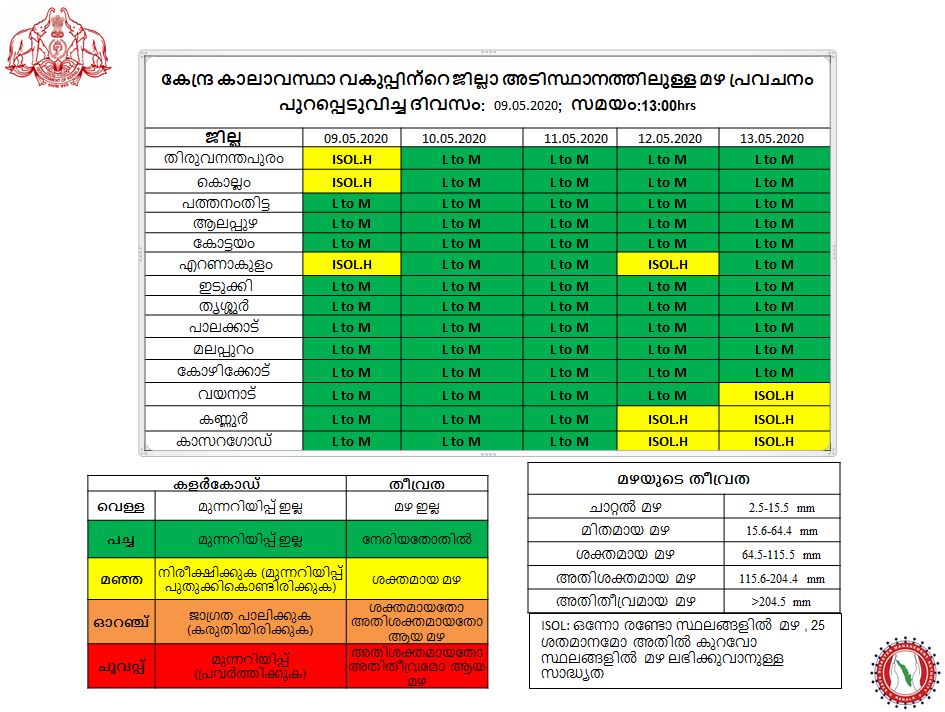 കേന്ദ്ര കാലാവസ്ഥാ വകുപ്പിന്റെ ജില്ലാ അടിസ്ഥാനത്തിലുള്ള മഴ പ്രവചനം
പുറപ്പെടുവിച്ച ദിവസം: 09.05.2020; സമയം:13:00hrs

| ജില്ല | 09.05.2020 | 10.05.2020 | 11.05.2020 | 12.05.2020 | 13.05.2020 |
|---|---|---|---|---|---|
| തിരുവനന്തപുരം | ISOL.H | L to M | L to M | L to M | L to M |
| കൊല്ലം | ISOL.H | L to M | L to M | L to M | L to M |
| പത്തനംതിട്ട | L to M | L to M | L to M | L to M | L to M |
| ആലപ്പുഴ | L to M | L to M | L to M | L to M | L to M |
| കോട്ടയം | L to M | L to M | L to M | L to M | L to M |
| എറണാകുളം | ISOL.H | L to M | L to M | ISOL.H | L to M |
| ഇടുക്കി | L to M | L to M | L to M | L to M | L to M |
| തൃശ്ശൂർ | L to M | L to M | L to M | L to M | L to M |
| പാലക്കാട് | L to M | L to M | L to M | L to M | L to M |
| മലപ്പുറം | L to M | L to M | L to M | L to M | L to M |
| കോഴിക്കോട് | L to M | L to M | L to M | L to M | L to M |
| വയനാട് | L to M | L to M | L to M | L to M | ISOL.H |
| കണ്ണൂർ | L to M | L to M | L to M | ISOL.H | ISOL.H |
| കാസറഗോഡ് | L to M | L to M | L to M | ISOL.H | ISOL.H |

| കളർകോഡ് | | തീവ്രത |
|---|---|---|
| വെള്ള | മുന്നറിയിപ്പ് ഇല്ല | മഴ ഇല്ല |
| പച്ച | മുന്നറിയിപ്പ് ഇല്ല | നേരിയതോതിൽ |
| മഞ്ഞ | നിരീക്ഷിക്കുക (മുന്നറിയിപ്പ് പുതുക്കികൊണ്ടിരിക്കുക) | ശക്തമായ മഴ |
| ഓറഞ്ച് | ജാഗ്രത പാലിക്കുക (കരുതിയിരിക്കുക) | ശക്തമായതോ അതിശക്തമായതോ ആയ മഴ |
| ചുവപ്പ് | മുന്നറിയിപ്പ് (പ്രവർത്തിക്കുക) | അതിശക്തമായതോ അതിതീവ്രമോ ആയ മഴ |

| മഴയുടെ തീവ്രത | |
|---|---|
| ചാറ്റൽ മഴ | 2.5-15.5 mm |
| മിതമായ മഴ | 15.6-64.4 mm |
| ശക്തമായ മഴ | 64.5-115.5 mm |
| അതിശക്തമായ മഴ | 115.6-204.4 mm |
| അതിതീവ്രമായ മഴ | >204.5 mm |

ISOL: ഒന്നോ രണ്ടോ സ്ഥലങ്ങളിൽ മഴ , 25 ശതമാനമോ അതിൽ കുറവോ സ്ഥലങ്ങളിൽ മഴ ലഭിക്കുവാനുള്ള സാധ്യത